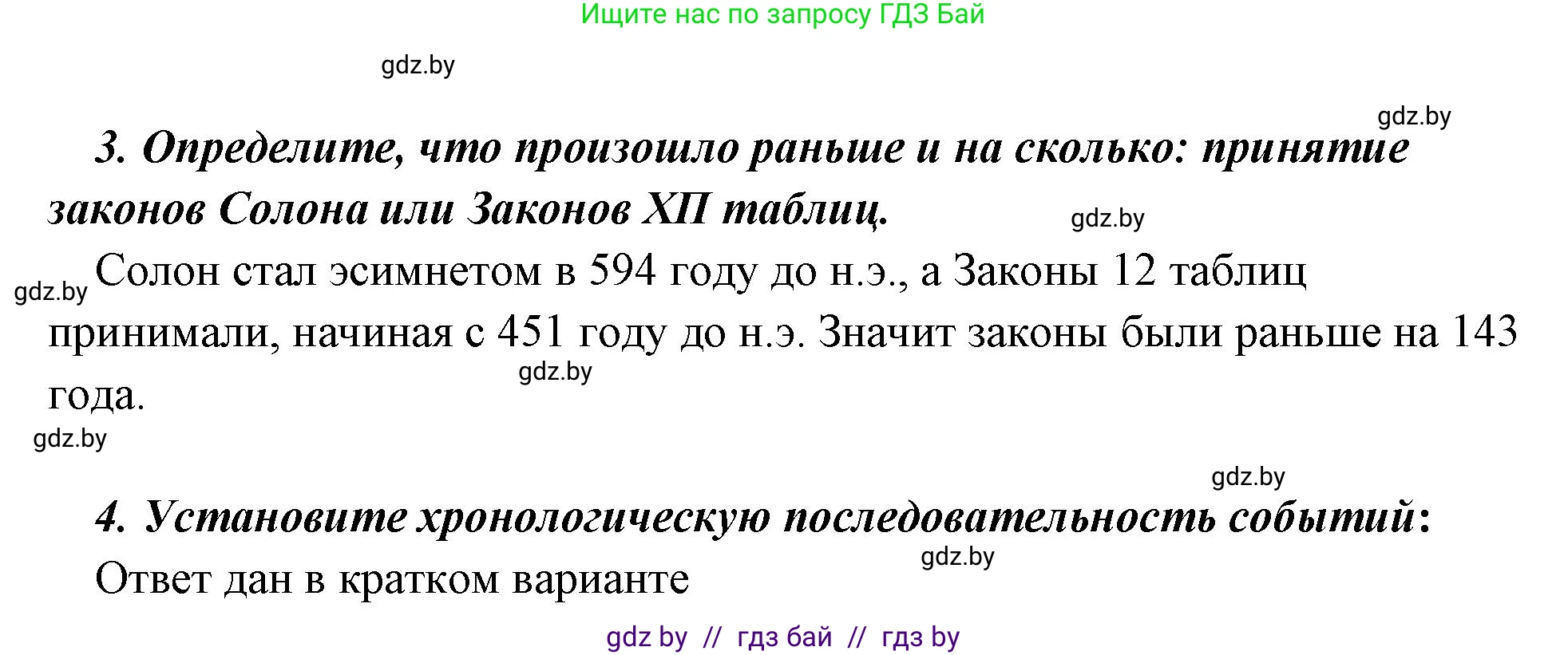 Ищите нас по запросу ГДЗ Бай

gdz.by

gdz.by

3. Определите, что произошло раньше и на сколько: принятие законов Солона или Законов XII таблиц.

gdz.by

gdz.by

Солон стал эсимнетом в 594 году до н.э., а Законы 12 таблиц принимали, начиная с 451 году до н.э. Значит законы были раньше на 143 года.

gdz.by

gdz.by

gdz.by

4. Установите хронологическую последовательность событий:

gdz.by

Ответ дан в кратком варианте

gdz by // гдз бай // гдз by